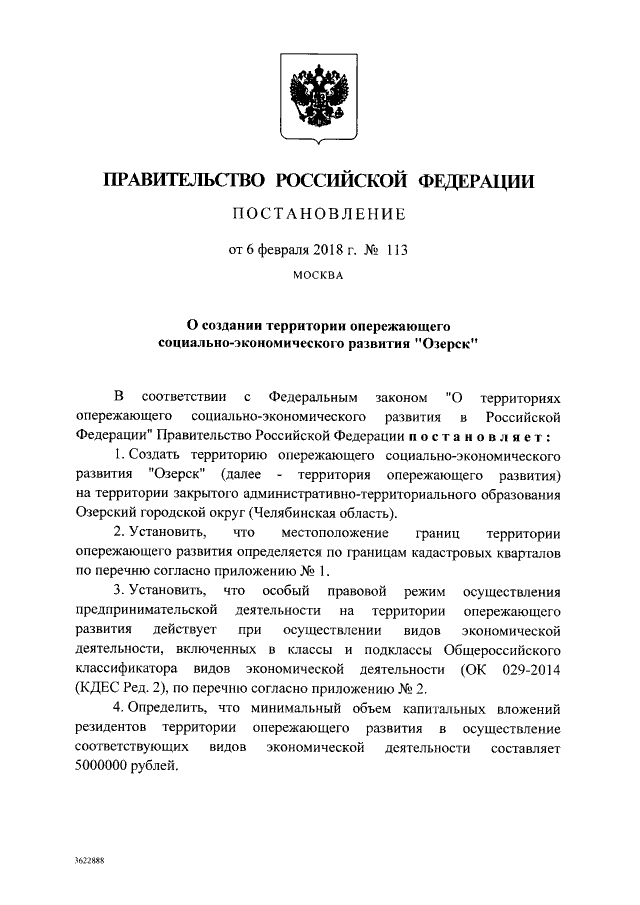 ПРАВИТЕЛЬСТВО РОССИЙСКОЙ ФЕДЕРАЦИИ

ПОСТАНОВЛЕНИЕ

от 6 февраля 2018 г. № 113

МОСКВА

О создании территории опережающего социально-экономического развития "Озерск"

В соответствии с Федеральным законом "О территориях опережающего социально-экономического развития в Российской Федерации" Правительство Российской Федерации постановляет:

1. Создать территорию опережающего социально-экономического развития "Озерск" (далее - территория опережающего развития) на территории закрытого административно-территориального образования Озерский городской округ (Челябинская область).

2. Установить, что местоположение границ территории опережающего развития определяется по границам кадастровых кварталов по перечню согласно приложению № 1.

3. Установить, что особый правовой режим осуществления предпринимательской деятельности на территории опережающего развития действует при осуществлении видов экономической деятельности, включенных в классы и подклассы Общероссийского классификатора видов экономической деятельности (ОК 029-2014 (КДЕС Ред. 2), по перечню согласно приложению № 2.

4. Определить, что минимальный объем капитальных вложений резидентов территории опережающего развития в осуществление соответствующих видов экономической деятельности составляет 5000000 рублей.

3622888